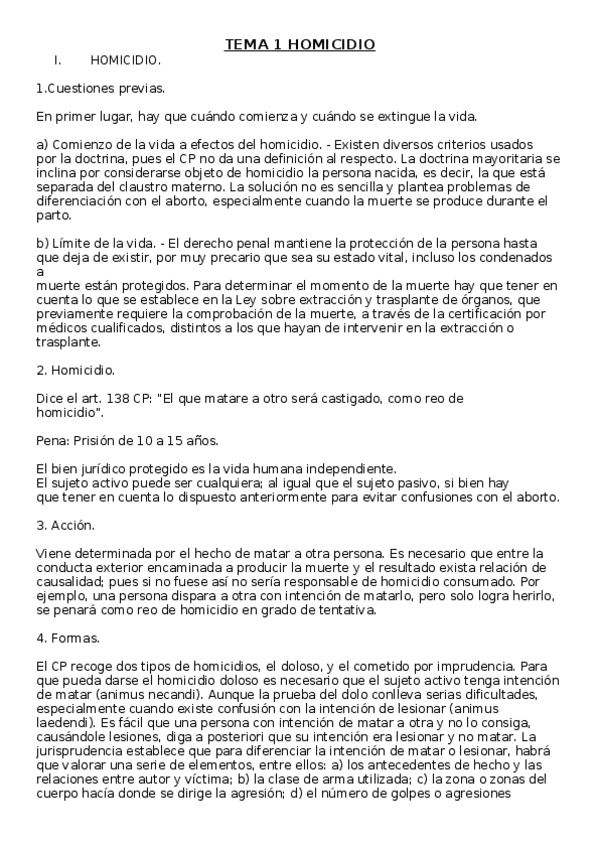 TEMA 1 HOMICIDIO

I. HOMICIDIO.

1.Cuestiones previas.

En primer lugar, hay que cuándo comienza y cuándo se extingue la vida.

a) Comienzo de la vida a efectos del homicidio. - Existen diversos criterios usados por la doctrina, pues el CP no da una definición al respecto. La doctrina mayoritaria se inclina por considerarse objeto de homicidio la persona nacida, es decir, la que está separada del claustro materno. La solución no es sencilla y plantea problemas de diferenciación con el aborto, especialmente cuando la muerte se produce durante el parto.

b) Límite de la vida. - El derecho penal mantiene la protección de la persona hasta que deja de existir, por muy precario que sea su estado vital, incluso los condenados a
muerte están protegidos. Para determinar el momento de la muerte hay que tener en cuenta lo que se establece en la Ley sobre extracción y trasplante de órganos, que previamente requiere la comprobación de la muerte, a través de la certificación por médicos cualificados, distintos a los que hayan de intervenir en la extracción o trasplante.

2. Homicidio.

Dice el art. 138 CP: "El que matare a otro será castigado, como reo de homicidio".

Pena: Prisión de 10 a 15 años.

El bien jurídico protegido es la vida humana independiente.
El sujeto activo puede ser cualquiera; al igual que el sujeto pasivo, si bien hay que tener en cuenta lo dispuesto anteriormente para evitar confusiones con el aborto.

3. Acción.

Viene determinada por el hecho de matar a otra persona. Es necesario que entre la conducta exterior encaminada a producir la muerte y el resultado exista relación de causalidad; pues si no fuese así no sería responsable de homicidio consumado. Por ejemplo, una persona dispara a otra con intención de matarlo, pero solo logra herirlo, se penará como reo de homicidio en grado de tentativa.

4. Formas.

El CP recoge dos tipos de homicidios, el doloso, y el cometido por imprudencia. Para que pueda darse el homicidio doloso es necesario que el sujeto activo tenga intención de matar (animus necandi). Aunque la prueba del dolo conlleva serias dificultades, especialmente cuando existe confusión con la intención de lesionar (animus laedendi). Es fácil que una persona con intención de matar a otra y no lo consiga, causándole lesiones, diga a posteriori que su intención era lesionar y no matar. La jurisprudencia establece que para diferenciar la intención de matar o lesionar, habrá que valorar una serie de elementos, entre ellos: a) los antecedentes de hecho y las relaciones entre autor y víctima; b) la clase de arma utilizada; c) la zona o zonas del cuerpo hacía donde se dirige la agresión; d) el número de golpes o agresiones